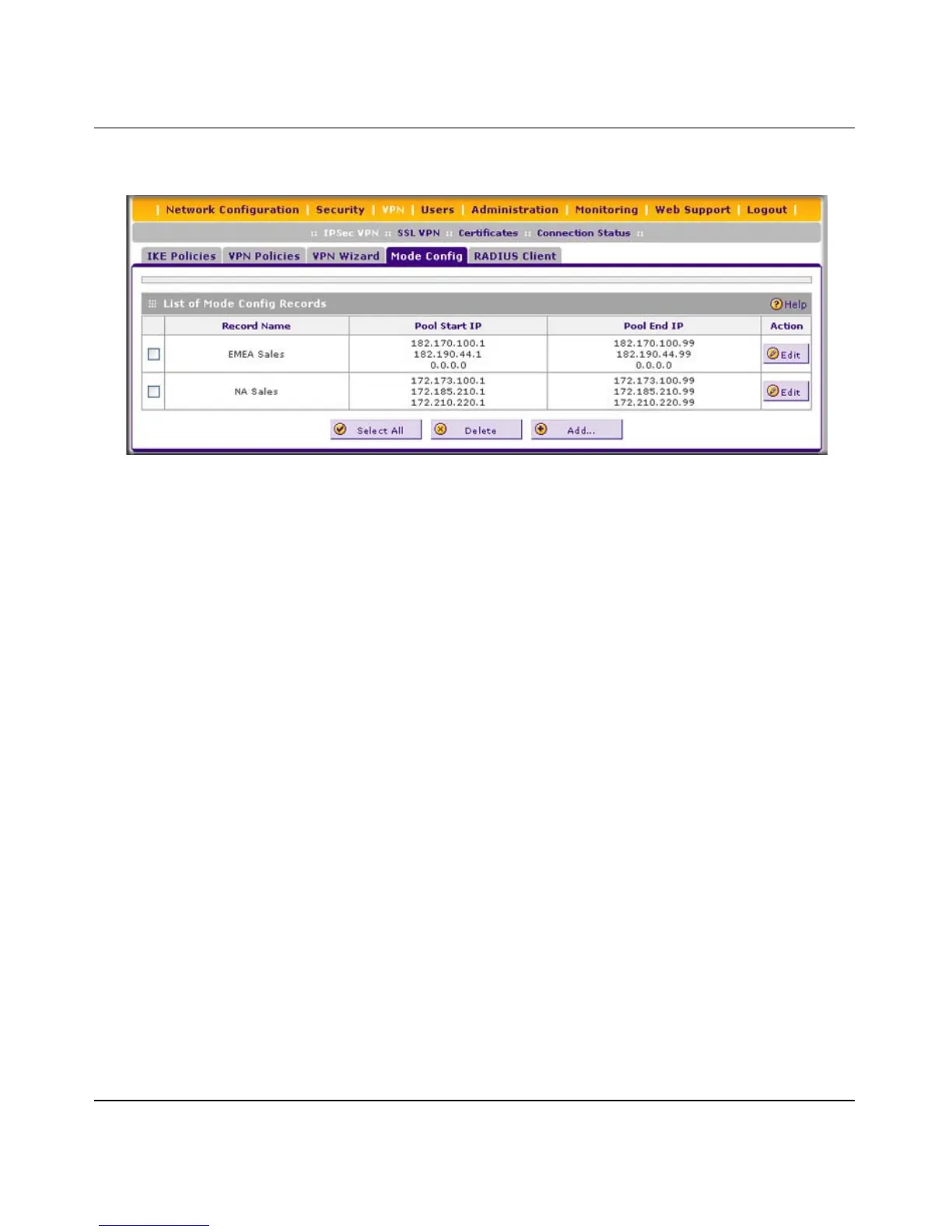 | Network Configuration | Security | VPN | Users | Administration | Monitoring | Web Support | Logout |

:: IPSec VPN :: SSL VPN :: Certificates :: Connection Status ::

IKE Policies VPN Policies VPN Wizard Mode Config RADIUS Client

List of Mode Config Records

Help

|  | Record Name | Pool Start IP | Pool End IP | Action |
|---|---|---|---|---|
| ☐ | EMEA Sales | 182.170.100.1 182.190.44.1 0.0.0.0 | 182.170.100.99 182.190.44.99 0.0.0.0 | Edit |
| ☐ | NA Sales | 172.173.100.1 172.185.210.1 172.210.220.1 | 172.173.100.99 172.185.210.99 172.210.220.99 | Edit |

Select All Delete Add...